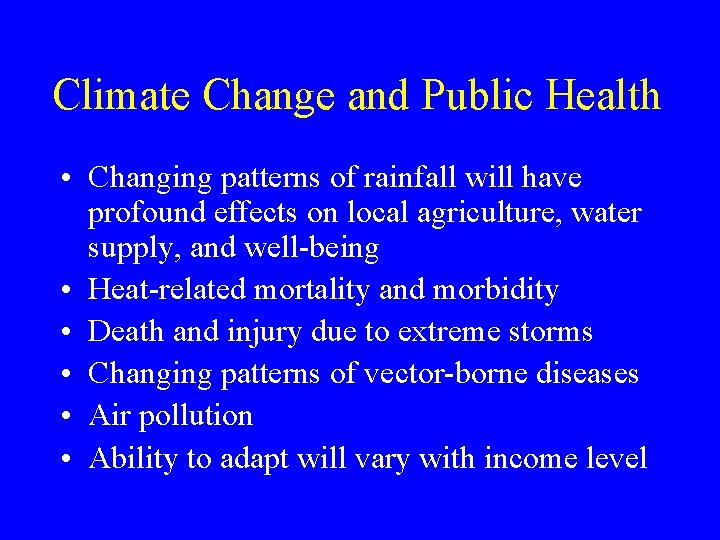 Climate Change and Public Health

• Changing patterns of rainfall will have profound effects on local agriculture, water supply, and well-being
• Heat-related mortality and morbidity
• Death and injury due to extreme storms
• Changing patterns of vector-borne diseases
• Air pollution
• Ability to adapt will vary with income level